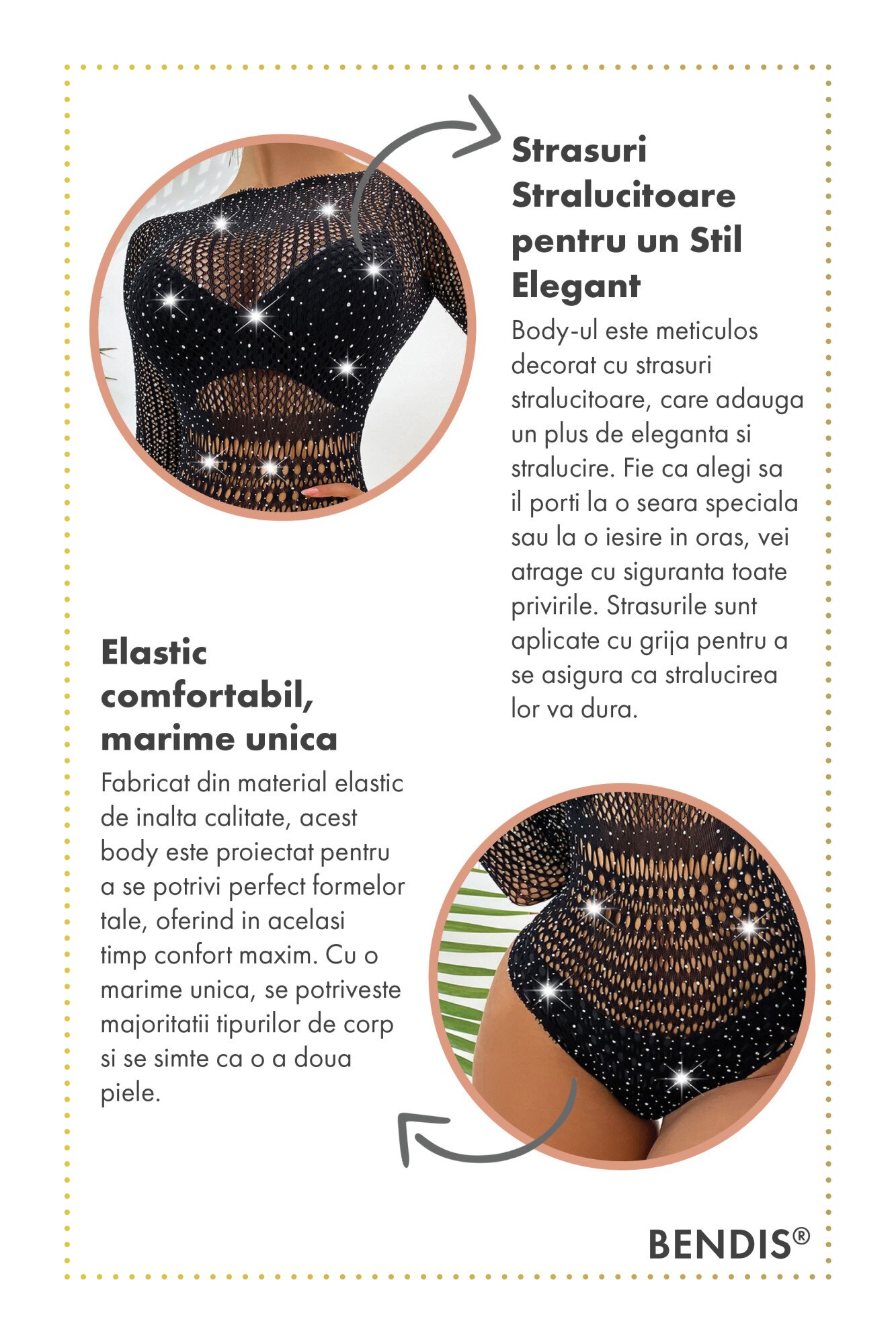 Strasuri Stralucitoare pentru un Stil Elegant

Body-ul este meticulos decorat cu strasuri stralucitoare, care adauga un plus de eleganta si stralucire. Fie ca alegi sa il porti la o seara speciala sau la o iesire in oras, vei atrage cu siguranta toate privirile. Strasurile sunt aplicate cu grija pentru a se asigura ca stralucirea lor va dura.

Elastic comfortabil, marime unica

Fabricat din material elastic de inalta calitate, acest body este proiectat pentru a se potrivi perfect formelor tale, oferind in acelasi timp confort maxim. Cu o marime unica, se potriveste majoritatii tipurilor de corp si se simte ca o a doua piele.

BENDIS®